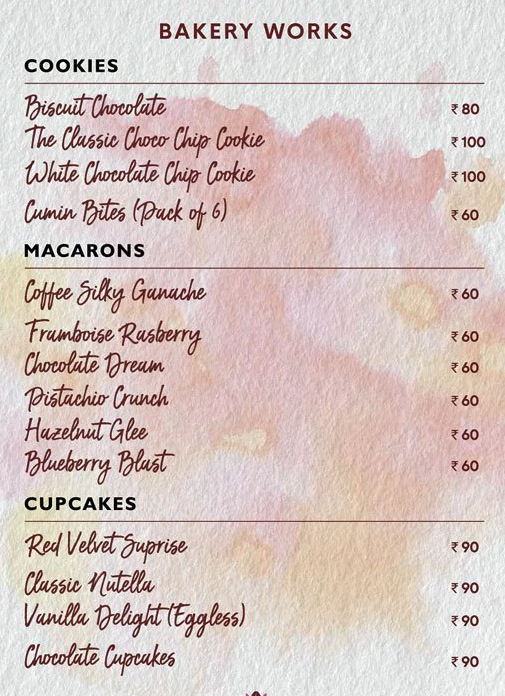 BAKERY WORKS

COOKIES

Biscuit Chocolate ₹ 80
The Classic Choco Chip Cookie ₹ 100
White Chocolate Chip Cookie ₹ 100
Cumin Bites (Pack of 6) ₹ 60

MACARONS

Coffee Silky Ganache ₹ 60
Framboise Rasberry ₹ 60
Chocolate Dream ₹ 60
Pistachio Crunch ₹ 60
Hazelnut Glee ₹ 60
Blueberry Blast ₹ 60

CUPCAKES

Red Velvet Suprise ₹ 90
Classic Nutella ₹ 90
Vanilla Delight (Eggless) ₹ 90
Chocolate Cupcakes ₹ 90